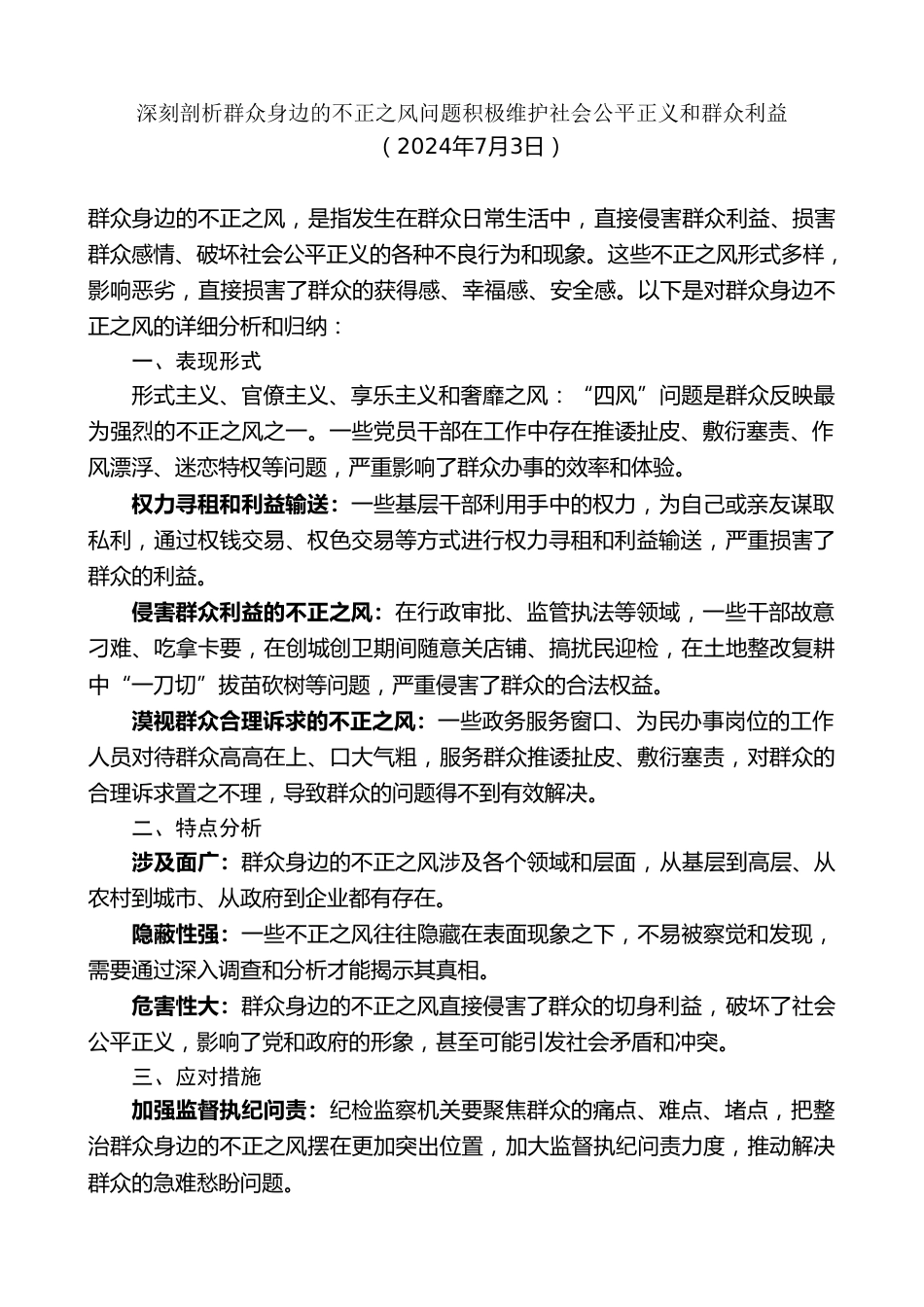 深刻剖析群众身边的不正之风问题积极维护社会公平正义和群众利益
（2024年7月3日）

群众身边的不正之风，是指发生在群众日常生活中，直接侵害群众利益、损害群众感情、破坏社会公平正义的各种不良行为和现象。这些不正之风形式多样，影响恶劣，直接损害了群众的获得感、幸福感、安全感。以下是对群众身边不正之风的详细分析和归纳：

一、表现形式

形式主义、官僚主义、享乐主义和奢靡之风：“四风”问题是群众反映最为强烈的不正之风之一。一些党员干部在工作中存在推诿扯皮、敷衍塞责、作风漂浮、迷恋特权等问题，严重影响了群众办事的效率和体验。

权力寻租和利益输送：一些基层干部利用手中的权力，为自己或亲友谋取私利，通过权钱交易、权色交易等方式进行权力寻租和利益输送，严重损害了群众的利益。

侵害群众利益的不正之风：在行政审批、监管执法等领域，一些干部故意刁难、吃拿卡要，在创城创卫期间随意关店铺、搞扰民迎检，在土地整改复耕中“一刀切”拔苗砍树等问题，严重侵害了群众的合法权益。

漠视群众合理诉求的不正之风：一些政务服务窗口、为民办事岗位的工作人员对待群众高高在上、口大气粗，服务群众推诿扯皮、敷衍塞责，对群众的合理诉求置之不理，导致群众的问题得不到有效解决。

二、特点分析

涉及面广：群众身边的不正之风涉及各个领域和层面，从基层到高层、从农村到城市、从政府到企业都有存在。

隐蔽性强：一些不正之风往往隐藏在表面现象之下，不易被察觉和发现，需要通过深入调查和分析才能揭示其真相。

危害性大：群众身边的不正之风直接侵害了群众的切身利益，破坏了社会公平正义，影响了党和政府的形象，甚至可能引发社会矛盾和冲突。

三、应对措施

加强监督执纪问责：纪检监察机关要聚焦群众的痛点、难点、堵点，把整治群众身边的不正之风摆在更加突出位置，加大监督执纪问责力度，推动解决群众的急难愁盼问题。